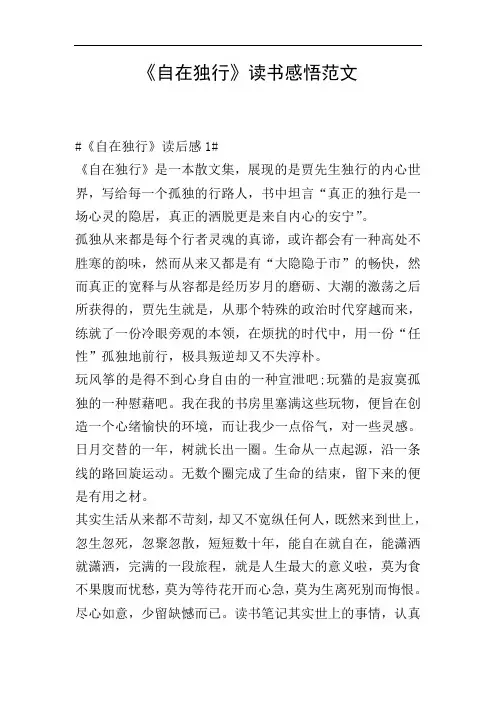 《自在独行》读书感悟范文

#《自在独行》读后感 1#

《自在独行》是一本散文集，展现的是贾先生独行的内心世界，写给每一个孤独的行路人，书中坦言“真正的独行是一场心灵的隐居，真正的洒脱更是来自内心的安宁”。

孤独从来都是每个行者灵魂的真谛，或许都会有一种高处不胜寒的韵味，然而从来又都是有“大隐隐于市”的畅快，然而真正的宽释与从容都是经历岁月的磨砺、大潮的激荡之后所获得的，贾先生就是，从那个特殊的政治时代穿越而来，练就了一份冷眼旁观的本领，在烦扰的时代中，用一份“任性”孤独地前行，极具叛逆却又不失淳朴。

玩风筝的是得不到心身自由的一种宣泄吧;玩猫的是寂寞孤独的一种慰藉吧。我在我的书房里塞满这些玩物，便旨在创造一个心绪愉快的环境，而让我少一点俗气，对一些灵感。

日月交替的一年，树就长出一圈。生命从一点起源，沿一条线的路回旋运动。无数个圈完成了生命的结束，留下来的便是有用之材。

其实生活从来都不苛刻，却又不宽纵任何人，既然来到世上，忽生忽死，忽聚忽散，短短数十年，能自在就自在，能潇洒就潇洒，完满的一段旅程，就是人生最大的意义啦，莫为食不果腹而忧愁，莫为等待花开而心急，莫为生离死别而悔恨。尽心如意，少留缺憾而已。读书笔记其实世上的事情，认真